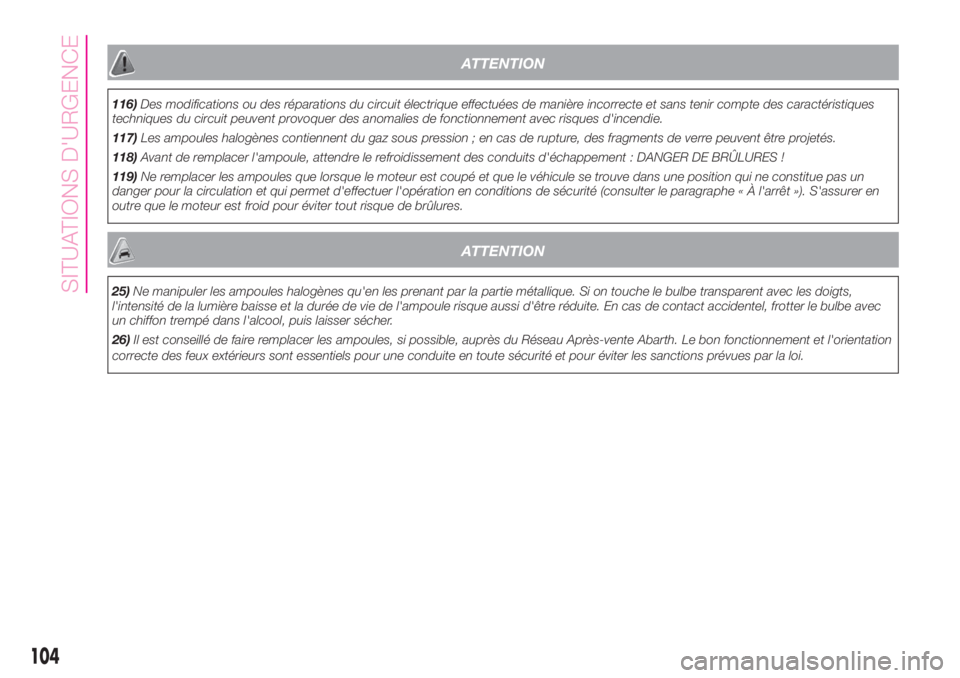 SITUATIONS D'URGENCE

ATTENTION

116) Des modifications ou des réparations du circuit électrique effectuées de manière incorrecte et sans tenir compte des caractéristiques techniques du circuit peuvent provoquer des anomalies de fonctionnement avec risques d'incendie.

117) Les ampoules halogènes contiennent du gaz sous pression ; en cas de rupture, des fragments de verre peuvent être projetés.

118) Avant de remplacer l'ampoule, attendre le refroidissement des conduits d'échappement : DANGER DE BRÛLURES !

119) Ne remplacer les ampoules que lorsque le moteur est coupé et que le véhicule se trouve dans une position qui ne constitue pas un danger pour la circulation et qui permet d'effectuer l'opération en conditions de sécurité (consulter le paragraphe « À l'arrêt »). S'assurer en outre que le moteur est froid pour éviter tout risque de brûlures.

ATTENTION

25) Ne manipuler les ampoules halogènes qu'en les prenant par la partie métallique. Si on touche le bulbe transparent avec les doigts, l'intensité de la lumière baisse et la durée de vie de l'ampoule risque aussi d'être réduite. En cas de contact accidentel, frotter le bulbe avec un chiffon trempé dans l'alcool, puis laisser sécher.

26) Il est conseillé de faire remplacer les ampoules, si possible, auprès du Réseau Après-vente Abarth. Le bon fonctionnement et l'orientation correcte des feux extérieurs sont essentiels pour une conduite en toute sécurité et pour éviter les sanctions prévues par la loi.

104

carmanualsonline.info